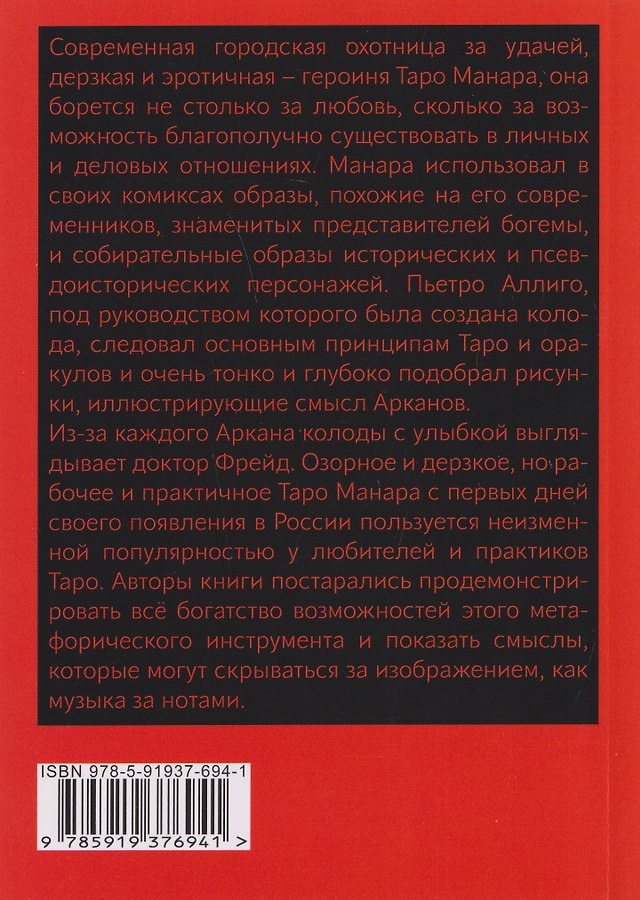 Современная городская охотница за удачей, дерзкая и эротичная – героиня Таро Манара, она борется не столько за любовь, сколько за возможность благополучно существовать в личных и деловых отношениях. Манара использовал в своих комиксах образы, похожие на его современников, знаменитых представителей богемы, и собирательные образы исторических и псевдоисторических персонажей. Пьетро Аллиго, под руководством которого была создана колода, следовал основным принципам Таро и оракулов и очень тонко и глубоко подобрал рисунки, иллюстрирующие смысл Арканов.

Из-за каждого Аркана колоды с улыбкой выглядывает доктор Фрейд. Озорное и дерзкое, но рабочее и практичное Таро Манара с первых дней своего появления в России пользуется неизменной популярностью у любителей и практиков Таро. Авторы книги постарались продемонстрировать всё богатство возможностей этого метафорического инструмента и показать смыслы, которые могут скрываться за изображением, как музыка за нотами.

ISBN 978-5-91937-694-1

9 785919 376941 >